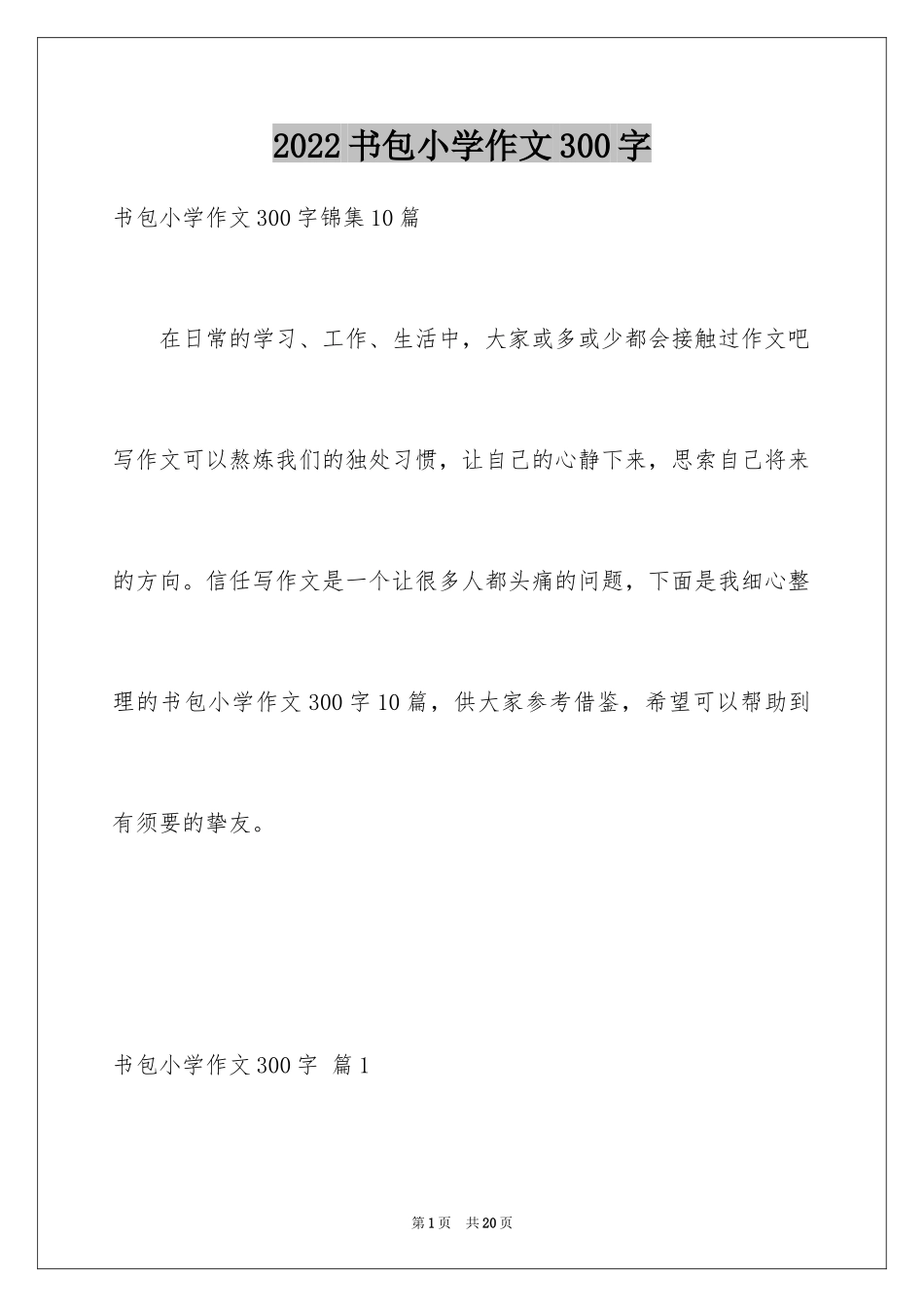 2022 书包小学作文 300 字

书包小学作文 300 字锦集 10 篇

在日常的学习、工作、生活中，大家或多或少都会接触过作文吧写作文可以熬炼我们的独处习惯，让自己的心静下来，思索自己将来的方向。信任写作文是一个让很多人都头痛的问题，下面是我细心整理的书包小学作文 300 字 10 篇，供大家参考借鉴，希望可以帮助到有须要的挚友。

书包小学作文 300 字 篇 1

第 1 页 共 20 页